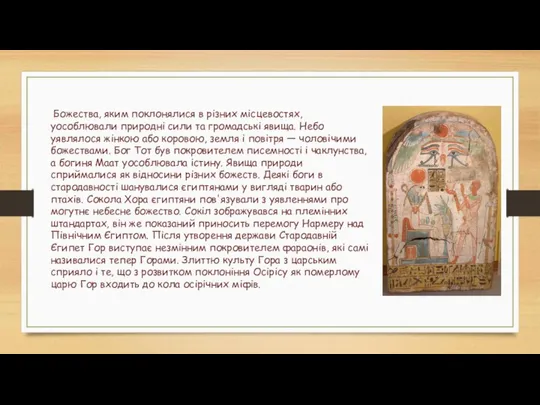 Божества, яким поклонялися в різних місцевостях, уособлювали природні сили та громадські явища. Небо уявлялося жінкою або коровою, земля і повітря — чоловічими божествами. Бог Тот був покровителем писемності і чаклунства, а богиня Маат уособлювала істину. Явища природи сприймалися як відносини різних божеств. Деякі боги в стародавності шанувалися єгиптянами у вигляді тварин або птахів. Сокола Хора єгиптяни пов'язували з уявленнями про могутнє небесне божество. Сокіл зображувався на племінних штандартах, він же показаний приносить перемогу Нармеру над Північним Єгиптом. Після утворення держави Стародавній Єгипет Гор виступає незмінним покровителем фараонів, які самі називалися тепер Горами. Злиттю культу Гора з царським сприяло і те, що з розвитком поклоніння Осірісу як померлому царю Гор входить до кола осірічних міфів.